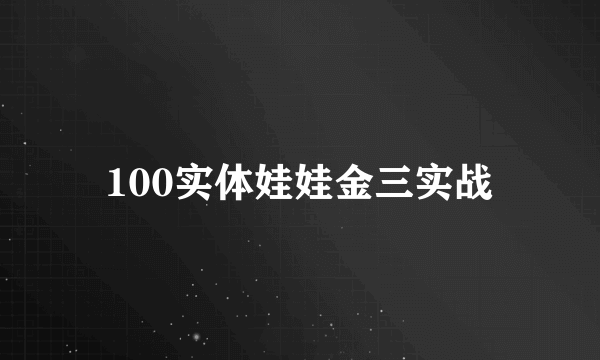 100实体娃娃金三实战